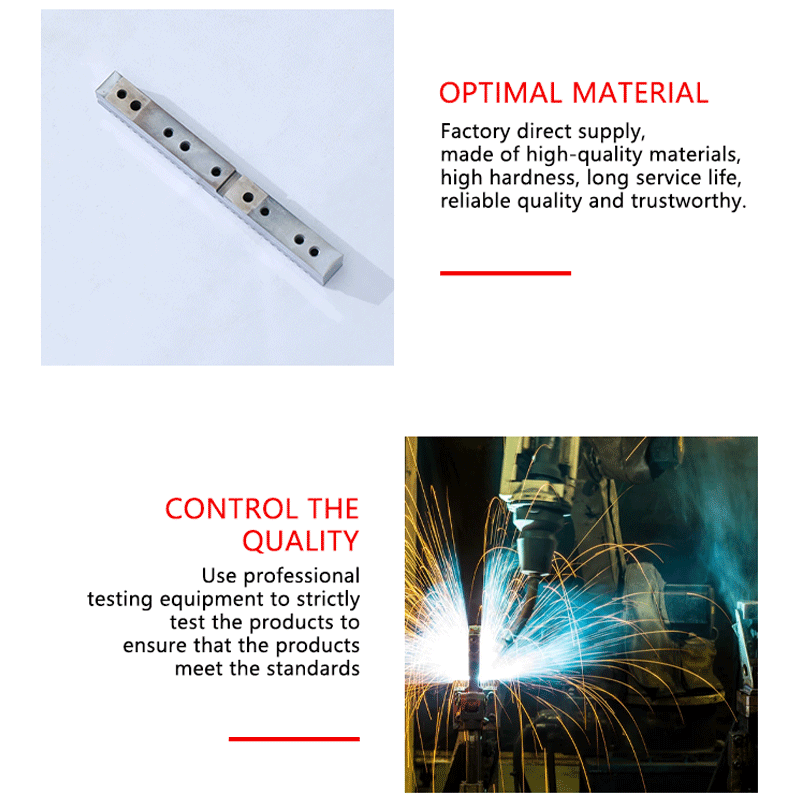 OPTIMAL MATERIAL

Factory direct supply, made of high-quality materials, high hardness, long service life, reliable quality and trustworthy.

CONTROL THE QUALITY

Use professional testing equipment to strictly test the products to ensure that the products meet the standards